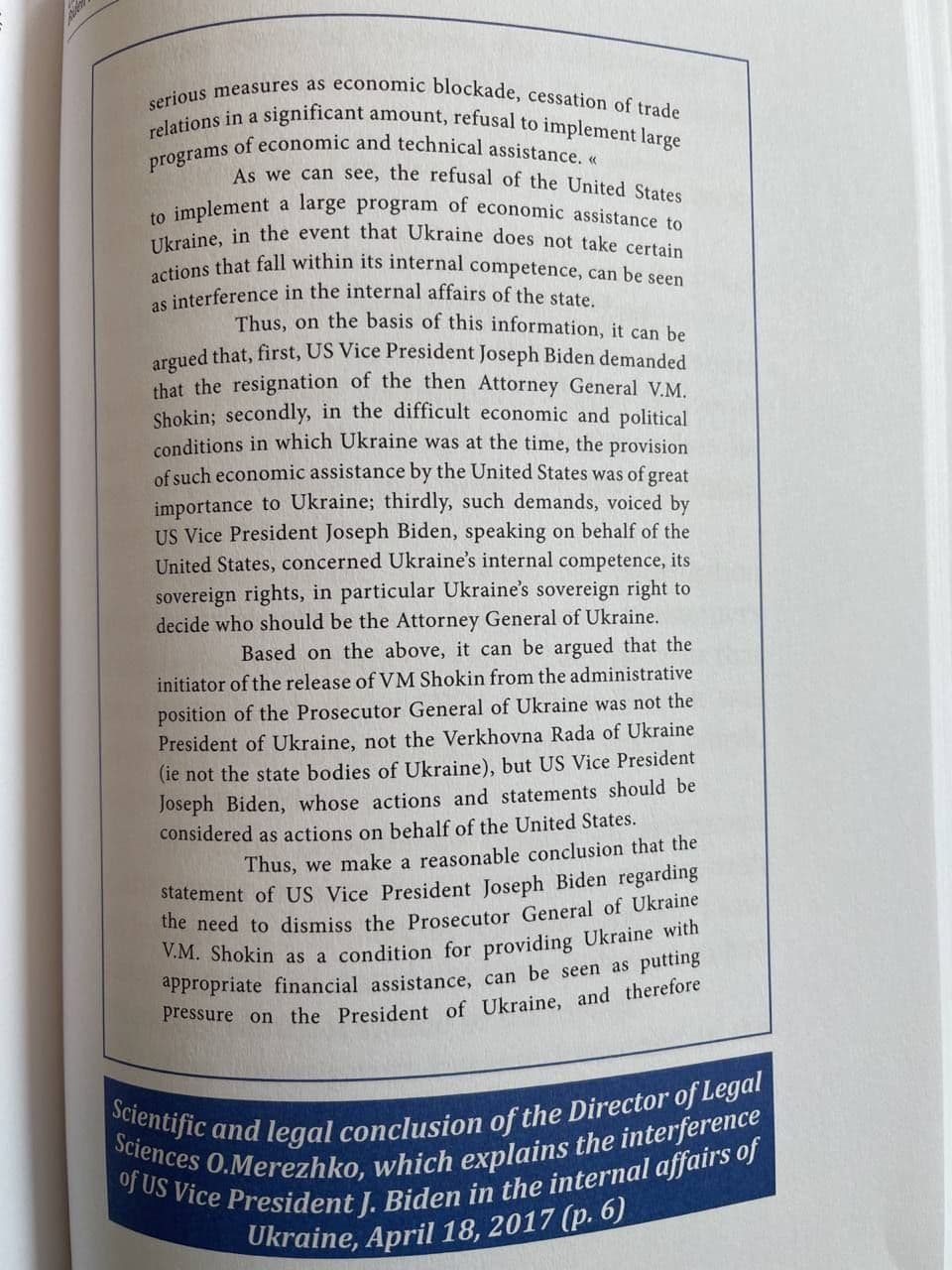 serious measures as economic blockade, cessation of trade relations in a significant amount, refusal to implement large programs of economic and technical assistance. «

As we can see, the refusal of the United States to implement a large program of economic assistance to Ukraine, in the event that Ukraine does not take certain actions that fall within its internal competence, can be seen as interference in the internal affairs of the state.

Thus, on the basis of this information, it can be argued that, first, US Vice President Joseph Biden demanded that the resignation of the then Attorney General V.M. Shokin; secondly, in the difficult economic and political conditions in which Ukraine was at the time, the provision of such economic assistance by the United States was of great importance to Ukraine; thirdly, such demands, voiced by US Vice President Joseph Biden, speaking on behalf of the United States, concerned Ukraine's internal competence, its sovereign rights, in particular Ukraine's sovereign right to decide who should be the Attorney General of Ukraine.

Based on the above, it can be argued that the initiator of the release of VM Shokin from the administrative position of the Prosecutor General of Ukraine was not the President of Ukraine, not the Verkhovna Rada of Ukraine (ie not the state bodies of Ukraine), but US Vice President Joseph Biden, whose actions and statements should be considered as actions on behalf of the United States.

Thus, we make a reasonable conclusion that the statement of US Vice President Joseph Biden regarding the need to dismiss the Prosecutor General of Ukraine V.M. Shokin as a condition for providing Ukraine with appropriate financial assistance, can be seen as putting pressure on the President of Ukraine, and therefore

Scientific and legal conclusion of the Director of Legal Sciences O.Merezhko, which explains the interference of US Vice President J. Biden in the internal affairs of Ukraine, April 18, 2017 (p. 6)